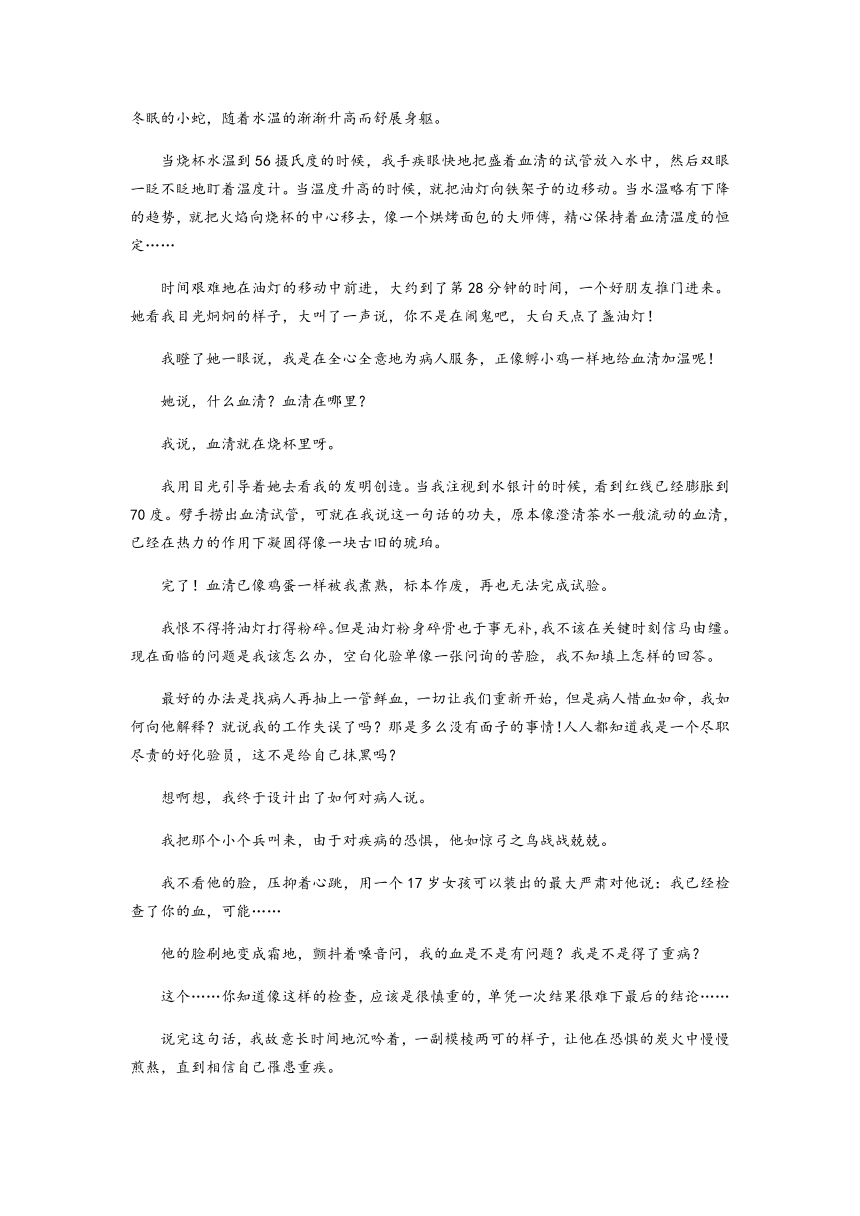 冬眠的小蛇，随着水温的渐渐升高而舒展身躯。

当烧杯水温到56摄氏度的时候，我手疾眼快地把盛着血清的试管放入水中，然后双眼一眨不眨地盯着温度计。当温度升高的时候，就把油灯向铁架子的边移动。当水温略有下降的趋势，就把火焰向烧杯的中心移去，像一个烘烤面包的大师傅，精心保持着血清温度的恒定……

时间艰难地在油灯的移动中前进，大约到了第28分钟的时间，一个好朋友推门进来。她看我目光炯炯的样子，大叫了一声说，你不是在闹鬼吧，大白天点了盏油灯！

我瞪了她一眼说，我是在全心全意地为病人服务，正像孵小鸡一样地给血清加温呢！

她说，什么血清？血清在哪里？

我说，血清就在烧杯里呀。

我用目光引导着她去看我的发明创造。当我注视到水银计的时候，看到红线已经膨胀到70度。劈手捞出血清试管，可就在我说这一句话的功夫，原本像澄清茶水一般流动的血清，已经在热力的作用下凝固得像一块古旧的琥珀。

完了！血清已像鸡蛋一样被我煮熟，标本作废，再也无法完成试验。

我恨不得将油灯打得粉碎。但是油灯粉身碎骨也于事无补，我不该在关键时刻信马由缰。现在面临的问题是我该怎么办，空白化验单像一张问询的苦脸，我不知填上怎样的回答。

最好的办法是找病人再抽上一管鲜血，一切让我们重新开始，但是病人惜血如命，我如何向他解释？就说我的工作失误了吗？那是多么没有面子的事情！人人都知道我是一个尽职尽责的好化验员，这不是给自己抹黑吗？

想啊想，我终于设计出了如何对病人说。

我把那个小个兵叫来，由于对疾病的恐惧，他如惊弓之鸟战战兢兢。

我不看他的脸，压抑着心跳，用一个17岁女孩可以装出的最大严肃对他说：我已经检查了你的血，可能……

他的脸刷地变成霜地，颤抖着嗓音问，我的血是不是有问题？我是不是得了重病？

这个……你知道像这样的检查，应该是很慎重的，单凭一次结果很难下最后的结论……

说完这句话，我故意长时间地沉吟着，一副模棱两可的样子，让他在恐惧的炭火中慢慢煎熬，直到相信自己罹患重疾。